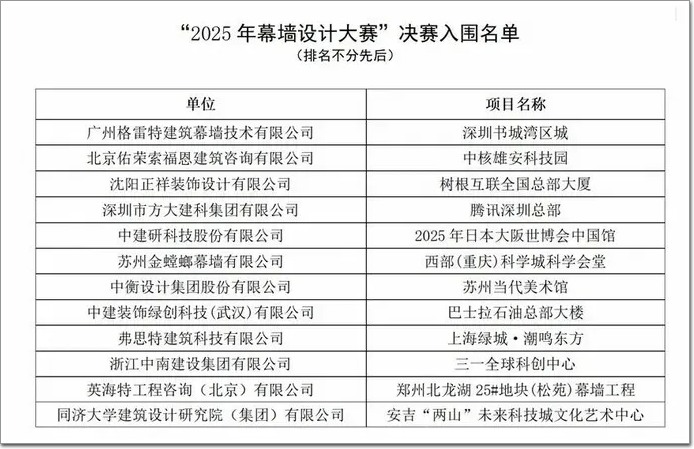 “2025 年幕墙设计大赛”决赛入围名单
（排名不分先后）

| 单位 | 项目名称 |
|---|---|
| 广州格雷特建筑幕墙技术有限公司 | 深圳书城湾区城 |
| 北京佑荣索福恩建筑咨询有限公司 | 中核雄安科技园 |
| 沈阳正祥装饰设计有限公司 | 树根互联全国总部大厦 |
| 深圳市方大建科集团有限公司 | 腾讯深圳总部 |
| 中建研科技股份有限公司 | 2025 年日本大阪世博会中国馆 |
| 苏州金螳螂幕墙有限公司 | 西部(重庆)科学城科学会堂 |
| 中衡设计集团股份有限公司 | 苏州当代美术馆 |
| 中建装饰绿创科技(武汉)有限公司 | 巴士拉石油总部大楼 |
| 弗思特建筑科技有限公司 | 上海绿城·潮鸣东方 |
| 浙江中南建设集团有限公司 | 三一全球科创中心 |
| 英海特工程咨询（北京）有限公司 | 郑州北龙湖 25#地块(松苑)幕墙工程 |
| 同济大学建筑设计研究院（集团）有限公司 | 安吉“两山”未来科技城文化艺术中心 |